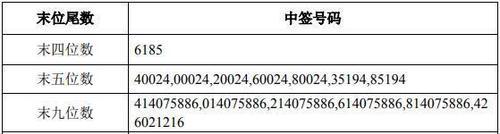 | 末位尾数 | 中签号码 |
|---|---|
| 末四位数 | 6185 |
| 末五位数 | 40024,00024,20024,60024,80024,35194,85194 |
| 末九位数 | 414075886,014075886,214075886,614075886,814075886,426021216 |